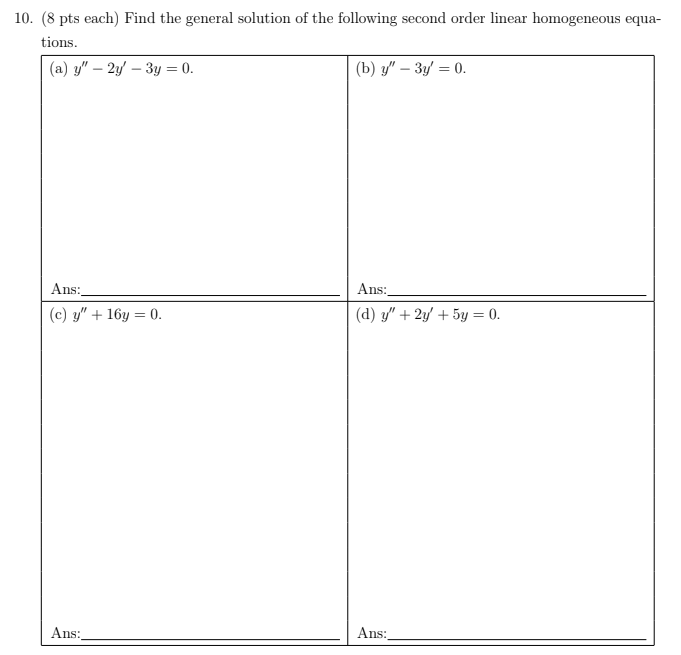 10. (8 pts each) Find the general solution of the following second order linear homogeneous equations.

(a) $y'' - 2y' - 3y = 0$.

Ans:____

(b) $y'' - 3y' = 0$.

Ans:____

(c) $y'' + 16y = 0$.

Ans:____

(d) $y'' + 2y' + 5y = 0$.

Ans:____